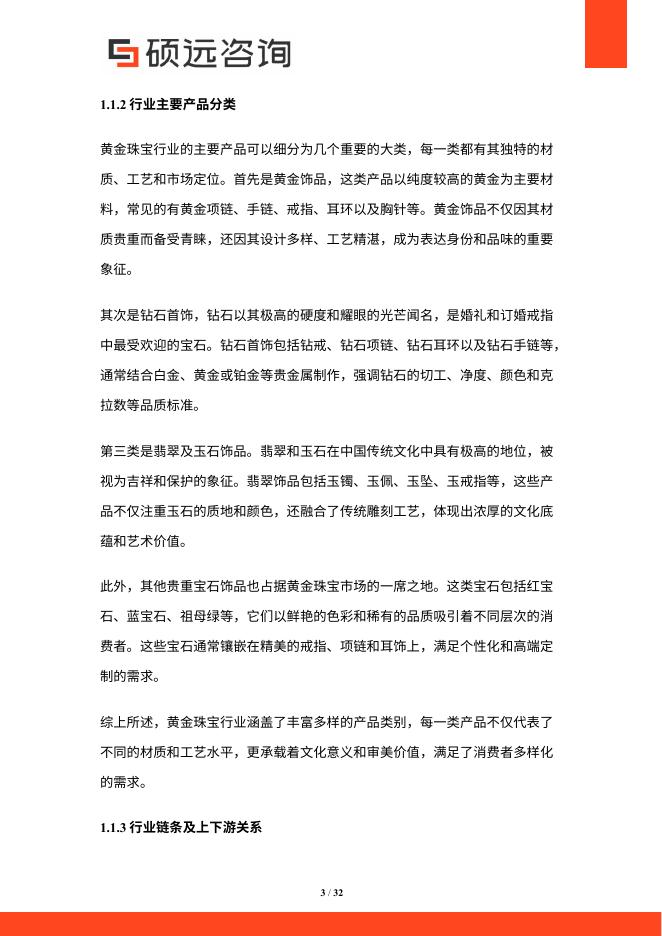 硕远咨询

1.1.2 行业主要产品分类

黄金珠宝行业的主要产品可以细分为几个重要的大类，每一类都有其独特的材质、工艺和市场定位。首先是黄金饰品，这类产品以纯度较高的黄金为主要材料，常见的有黄金项链、手链、戒指、耳环以及胸针等。黄金饰品不仅因其材质贵重而备受青睐，还因其设计多样、工艺精湛，成为表达身份和品味的重要象征。

其次是钻石首饰，钻石以其极高的硬度和耀眼的光芒闻名，是婚礼和订婚戒指中最受欢迎的宝石。钻石首饰包括钻戒、钻石项链、钻石耳环以及钻石手链等，通常结合白金、黄金或铂金等贵金属制作，强调钻石的切工、净度、颜色和克拉数等品质标准。

第三类是翡翠及玉石饰品。翡翠和玉石在中国传统文化中具有极高的地位，被视为吉祥和保护的象征。翡翠饰品包括玉镯、玉佩、玉坠、玉戒指等，这些产品不仅注重玉石的质地和颜色，还融合了传统雕刻工艺，体现出浓厚的文化底蕴和艺术价值。

此外，其他贵重宝石饰品也占据黄金珠宝市场的一席之地。这类宝石包括红宝石、蓝宝石、祖母绿等，它们以鲜艳的色彩和稀有的品质吸引着不同层次的消费者。这些宝石通常镶嵌在精美的戒指、项链和耳饰上，满足个性化和高端定制的需求。

综上所述，黄金珠宝行业涵盖了丰富多样的产品类别，每一类产品不仅代表了不同的材质和工艺水平，更承载着文化意义和审美价值，满足了消费者多样化的需求。

1.1.3 行业链条及上下游关系

3 / 32